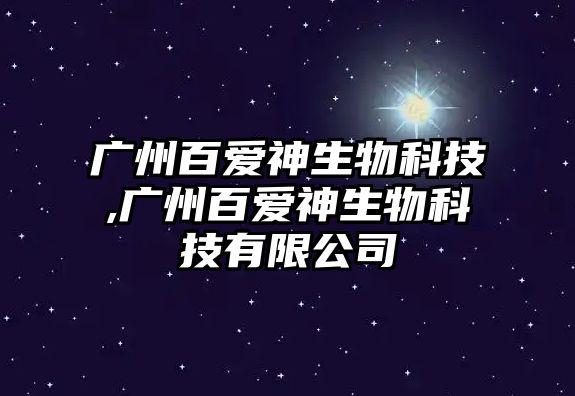 广州百爱神生物科技,广州百爱神生物科技有限公司